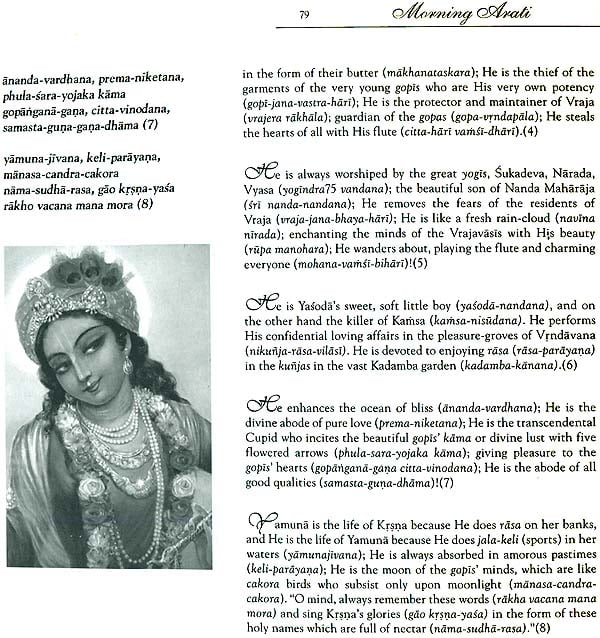 79 Morning Arati

ānanda-vardhana, prema-niketana, phula-śara-yojaka kāma gopāṅganā-gaṇa, citta-vinodana, samasta-guṇa-gaṇa-dhāma (7)

yāmuna-jīvana, keli-parāyaṇa, mānasa-candra-cakora nāma-sudhā-rasa, gāo kṛṣṇa-yaśa rākho vacana mana mora (8)

in the form of their butter (mākhanataskara); He is the thief of the garments of the very young gopīs who are His very own potency (gopī-jana-vastra-hārī); He is the protector and maintainer of Vraja (vrajera rākhāla); guardian of the gopas (gopa-vṛndapāla); He steals the hearts of all with His flute (citta-hārī vaṁśī-dhārī).(4)

He is always worshiped by the great yogīs, Śukadeva, Nārada, Vyasa (yogīndra75 vandana); the beautiful son of Nanda Mahārāja (śrī nanda-nandana); He removes the fears of the residents of Vraja (vraja-jana-bhaya-hārī); He is like a fresh rain-cloud (navīna nīrada); enchanting the minds of the Vrajavāsīs with His beauty (rūpa manohara); He wanders about, playing the flute and charming everyone (mohana-vaṁśī-bihārī)!(5)

He is Yaśodā's sweet, soft little boy (yaśodā-nandana), and on the other hand the killer of Kaṁsa (kaṁsa-nisūdana). He performs His confidential loving affairs in the pleasure-groves of Vṛndāvana (nikuñja-rāsa-vilāsī). He is devoted to enjoying rāsa (rāsa-parāyaṇa) in the kuñjas in the vast Kadamba garden (kadamba-kānana).(6)

He enhances the ocean of bliss (ānanda-vardhana); He is the divine abode of pure love (prema-niketana); He is the transcendental Cupid who incites the beautiful gopīs' kāma or divine lust with five flowered arrows (phula-sara-yojaka kāma); giving pleasure to the gopīs' hearts (gopāṅganā-gaṇa citta-vinodana); He is the abode of all good qualities (samasta-guṇa-dhāma)!(7)

Yamunā is the life of Kṛṣṇa because He does rāsa on her banks, and He is the life of Yamunā because He does jala-keli (sports) in her waters (yāmunajīvana); He is always absorbed in amorous pastimes (keli-parāyaṇa); He is the moon of the gopīs' minds, which are like cakora birds who subsist only upon moonlight (mānasa-candra-cakora). "O mind, always remember these words (rākha vacana mana mora) and sing Kṛṣṇa's glories (gāo kṛṣṇa-yaśa) in the form of these holy names which are full of nectar (nāma-sudhā-rasa)."(8)